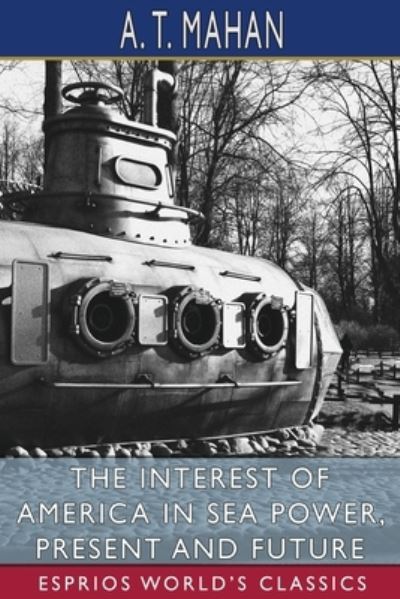 A. T. MAHAN

THE INTEREST OF AMERICA IN SEA POWER, PRESENT AND FUTURE

ESPRIOS WORLD'S CLASSICS